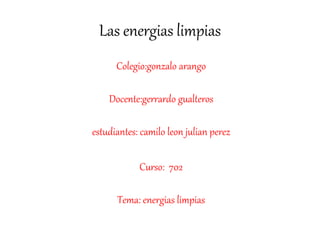 Las energias limpias

Colegio:gonzalo arango

Docente:gerrardo gualteros

estudiantes: camilo leon julian perez

Curso: 702

Tema: energias limpias